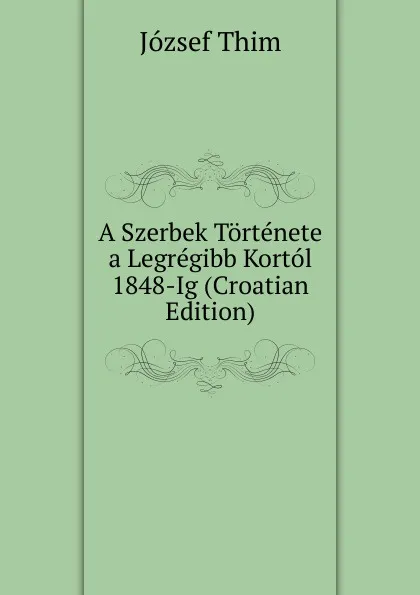 József Thim

A Szerbek Története a Legrégibb Kortól 1848-Ig (Croatian Edition)